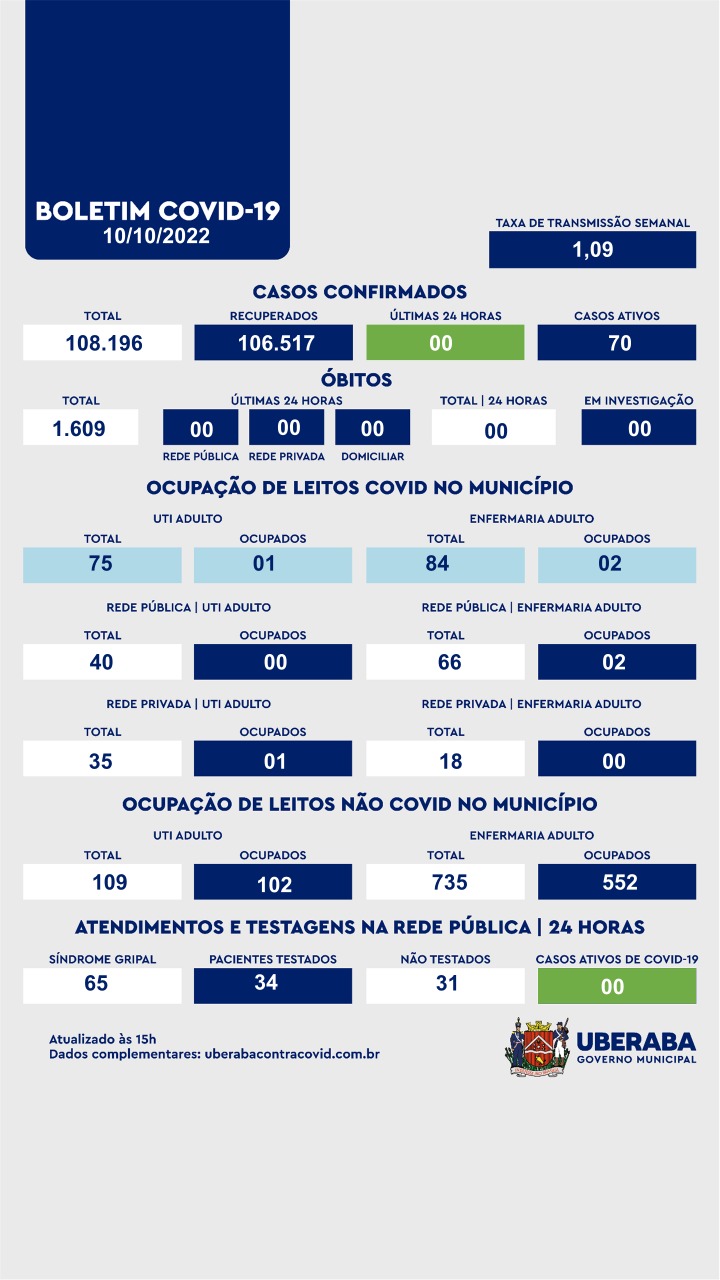 BOLETIM COVID-19
10/10/2022

TAXA DE TRANSMISSÃO SEMANAL
1,09

CASOS CONFIRMADOS

| TOTAL | RECUPERADOS | ÚLTIMAS 24 HORAS | CASOS ATIVOS |
|---|---|---|---|
| 108.196 | 106.517 | 00 | 70 |

ÓBITOS

TOTAL
1.609

ÚLTIMAS 24 HORAS
00 REDE PÚBLICA
00 REDE PRIVADA
00 DOMICILIAR

TOTAL | 24 HORAS
00

EM INVESTIGAÇÃO
00

OCUPAÇÃO DE LEITOS COVID NO MUNICÍPIO

UTI ADULTO

| TOTAL | OCUPADOS |
|---|---|
| 75 | 01 |

ENFERMARIA ADULTO

| TOTAL | OCUPADOS |
|---|---|
| 84 | 02 |

REDE PÚBLICA | UTI ADULTO

| TOTAL | OCUPADOS |
|---|---|
| 40 | 00 |

REDE PÚBLICA | ENFERMARIA ADULTO

| TOTAL | OCUPADOS |
|---|---|
| 66 | 02 |

REDE PRIVADA | UTI ADULTO

| TOTAL | OCUPADOS |
|---|---|
| 35 | 01 |

REDE PRIVADA | ENFERMARIA ADULTO

| TOTAL | OCUPADOS |
|---|---|
| 18 | 00 |

OCUPAÇÃO DE LEITOS NÃO COVID NO MUNICÍPIO

UTI ADULTO

| TOTAL | OCUPADOS |
|---|---|
| 109 | 102 |

ENFERMARIA ADULTO

| TOTAL | OCUPADOS |
|---|---|
| 735 | 552 |

ATENDIMENTOS E TESTAGENS NA REDE PÚBLICA | 24 HORAS

| SÍNDROME GRIPAL | PACIENTES TESTADOS | NÃO TESTADOS | CASOS ATIVOS DE COVID-19 |
|---|---|---|---|
| 65 | 34 | 31 | 00 |

Atualizado às 15h
Dados complementares: uberabacontracovid.com.br

UBERABA
GOVERNO MUNICIPAL